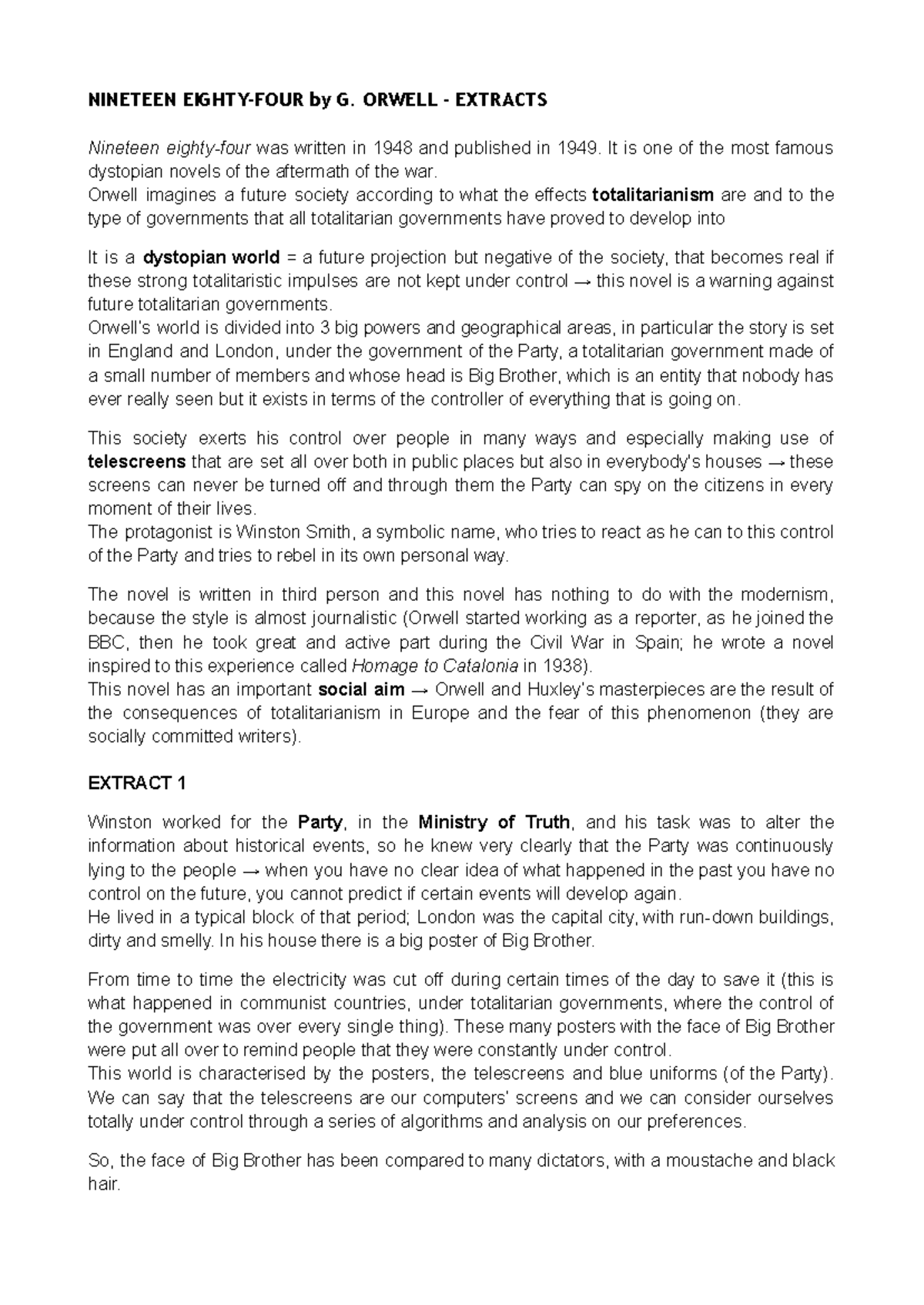 NINETEEN EIGHTY-FOUR by G. ORWELL - EXTRACTS

Nineteen eighty-four was written in 1948 and published in 1949. It is one of the most famous dystopian novels of the aftermath of the war.
Orwell imagines a future society according to what the effects totalitarianism are and to the type of governments that all totalitarian governments have proved to develop into

It is a dystopian world = a future projection but negative of the society, that becomes real if these strong totalitaristic impulses are not kept under control → this novel is a warning against future totalitarian governments.
Orwell's world is divided into 3 big powers and geographical areas, in particular the story is set in England and London, under the government of the Party, a totalitarian government made of a small number of members and whose head is Big Brother, which is an entity that nobody has ever really seen but it exists in terms of the controller of everything that is going on.

This society exerts his control over people in many ways and especially making use of telescreens that are set all over both in public places but also in everybody's houses → these screens can never be turned off and through them the Party can spy on the citizens in every moment of their lives.
The protagonist is Winston Smith, a symbolic name, who tries to react as he can to this control of the Party and tries to rebel in its own personal way.

The novel is written in third person and this novel has nothing to do with the modernism, because the style is almost journalistic (Orwell started working as a reporter, as he joined the BBC, then he took great and active part during the Civil War in Spain; he wrote a novel inspired to this experience called Homage to Catalonia in 1938).
This novel has an important social aim → Orwell and Huxley's masterpieces are the result of the consequences of totalitarianism in Europe and the fear of this phenomenon (they are socially committed writers).

EXTRACT 1

Winston worked for the Party, in the Ministry of Truth, and his task was to alter the information about historical events, so he knew very clearly that the Party was continuously lying to the people → when you have no clear idea of what happened in the past you have no control on the future, you cannot predict if certain events will develop again.
He lived in a typical block of that period; London was the capital city, with run-down buildings, dirty and smelly. In his house there is a big poster of Big Brother.

From time to time the electricity was cut off during certain times of the day to save it (this is what happened in communist countries, under totalitarian governments, where the control of the government was over every single thing). These many posters with the face of Big Brother were put all over to remind people that they were constantly under control.
This world is characterised by the posters, the telescreens and blue uniforms (of the Party). We can say that the telescreens are our computers' screens and we can consider ourselves totally under control through a series of algorithms and analysis on our preferences.

So, the face of Big Brother has been compared to many dictators, with a moustache and black hair.